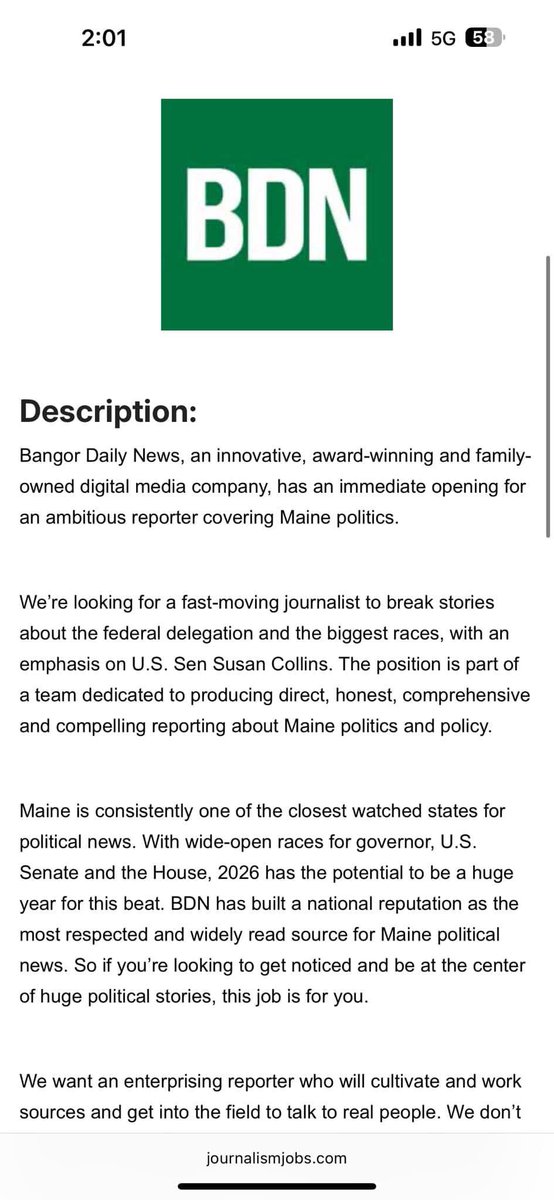 2:01

5G 58

BDN

Description:

Bangor Daily News, an innovative, award-winning and family-owned digital media company, has an immediate opening for an ambitious reporter covering Maine politics.

We're looking for a fast-moving journalist to break stories about the federal delegation and the biggest races, with an emphasis on U.S. Sen Susan Collins. The position is part of a team dedicated to producing direct, honest, comprehensive and compelling reporting about Maine politics and policy.

Maine is consistently one of the closest watched states for political news. With wide-open races for governor, U.S. Senate and the House, 2026 has the potential to be a huge year for this beat. BDN has built a national reputation as the most respected and widely read source for Maine political news. So if you're looking to get noticed and be at the center of huge political stories, this job is for you.

We want an enterprising reporter who will cultivate and work sources and get into the field to talk to real people. We don't

journalismjobs.com